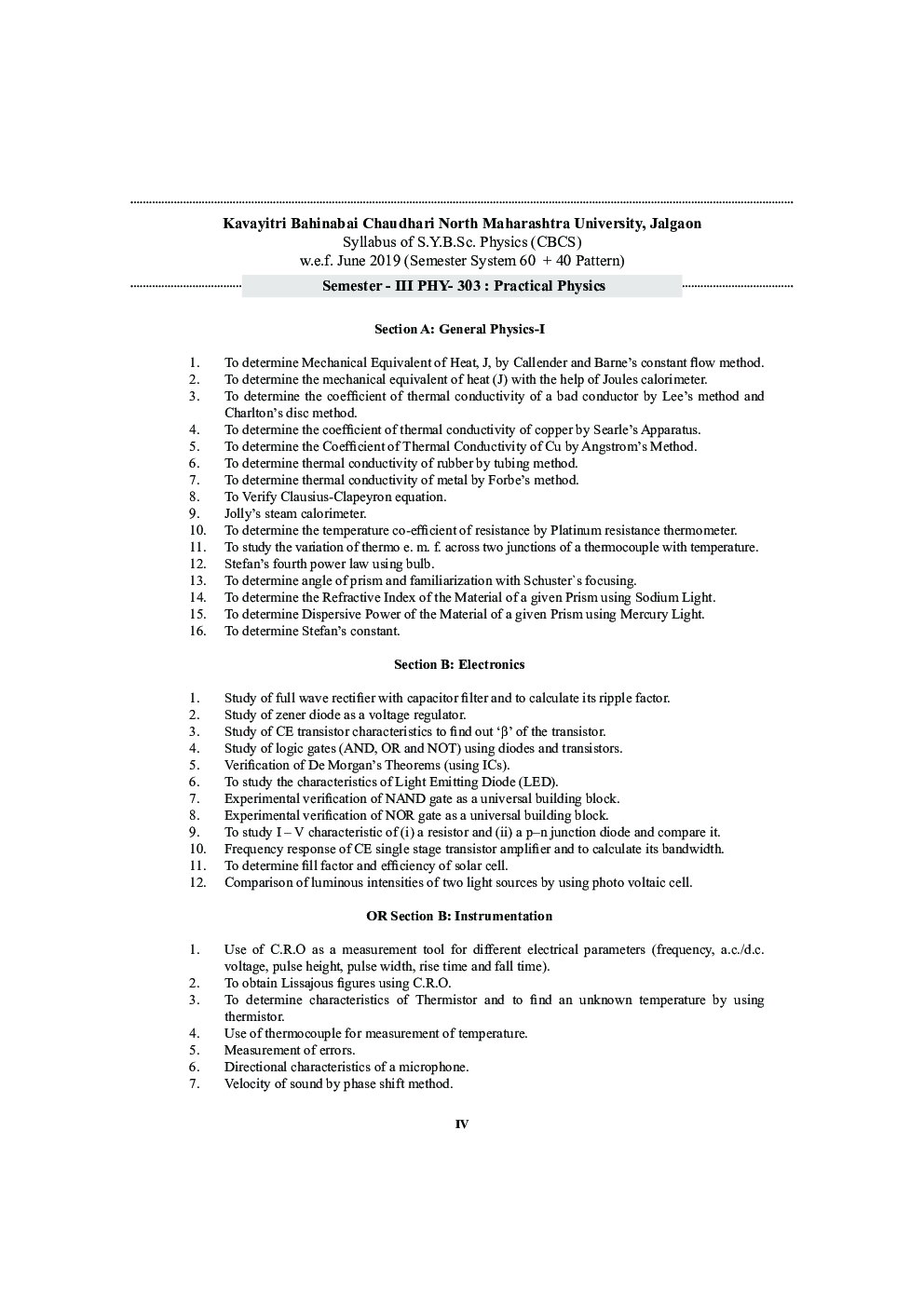 Kavayitri Bahinabai Chaudhari North Maharashtra University, Jalgaon
Syllabus of S.Y.B.Sc. Physics (CBCS)
w.e.f. June 2019 (Semester System 60 + 40 Pattern)

Semester - III PHY- 303 : Practical Physics

Section A: General Physics-I

1. To determine Mechanical Equivalent of Heat, J, by Callender and Barne's constant flow method.
2. To determine the mechanical equivalent of heat (J) with the help of Joules calorimeter.
3. To determine the coefficient of thermal conductivity of a bad conductor by Lee's method and Charlton's disc method.
4. To determine the coefficient of thermal conductivity of copper by Searle's Apparatus.
5. To determine the Coefficient of Thermal Conductivity of Cu by Angstrom's Method.
6. To determine thermal conductivity of rubber by tubing method.
7. To determine thermal conductivity of metal by Forbe's method.
8. To Verify Clausius-Clapeyron equation.
9. Jolly's steam calorimeter.
10. To determine the temperature co-efficient of resistance by Platinum resistance thermometer.
11. To study the variation of thermo e. m. f. across two junctions of a thermocouple with temperature.
12. Stefan's fourth power law using bulb.
13. To determine angle of prism and familiarization with Schuster`s focusing.
14. To determine the Refractive Index of the Material of a given Prism using Sodium Light.
15. To determine Dispersive Power of the Material of a given Prism using Mercury Light.
16. To determine Stefan's constant.

Section B: Electronics

1. Study of full wave rectifier with capacitor filter and to calculate its ripple factor.
2. Study of zener diode as a voltage regulator.
3. Study of CE transistor characteristics to find out 'β' of the transistor.
4. Study of logic gates (AND, OR and NOT) using diodes and transistors.
5. Verification of De Morgan's Theorems (using ICs).
6. To study the characteristics of Light Emitting Diode (LED).
7. Experimental verification of NAND gate as a universal building block.
8. Experimental verification of NOR gate as a universal building block.
9. To study I – V characteristic of (i) a resistor and (ii) a p–n junction diode and compare it.
10. Frequency response of CE single stage transistor amplifier and to calculate its bandwidth.
11. To determine fill factor and efficiency of solar cell.
12. Comparison of luminous intensities of two light sources by using photo voltaic cell.

OR Section B: Instrumentation

1. Use of C.R.O as a measurement tool for different electrical parameters (frequency, a.c./d.c. voltage, pulse height, pulse width, rise time and fall time).
2. To obtain Lissajous figures using C.R.O.
3. To determine characteristics of Thermistor and to find an unknown temperature by using thermistor.
4. Use of thermocouple for measurement of temperature.
5. Measurement of errors.
6. Directional characteristics of a microphone.
7. Velocity of sound by phase shift method.

IV